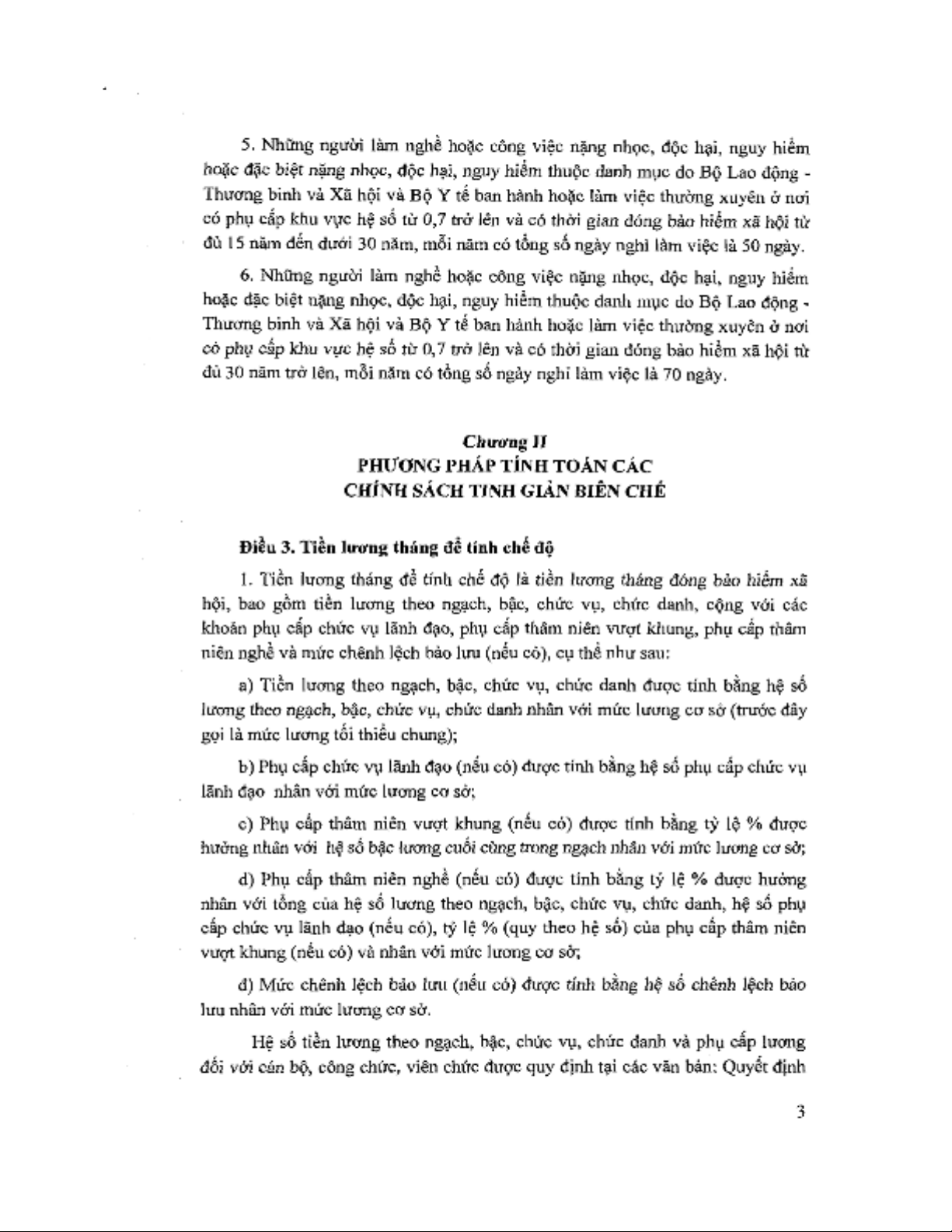 5. Những người làm nghề hoặc công việc nặng nhọc, độc hại, nguy hiểm hoặc đặc biệt nặng nhọc, độc hại, nguy hiểm thuộc danh mục do Bộ Lao động - Thương binh và Xã hội và Bộ Y tế ban hành hoặc làm việc thường xuyên ở nơi có phụ cấp khu vực hệ số từ 0,7 trở lên và có thời gian đóng bảo hiểm xã hội từ đủ 15 năm đến dưới 30 năm, mỗi năm có tổng số ngày nghỉ làm việc là 50 ngày.

6. Những người làm nghề hoặc công việc nặng nhọc, độc hại, nguy hiểm hoặc đặc biệt nặng nhọc, độc hại, nguy hiểm thuộc danh mục do Bộ Lao động - Thương binh và Xã hội và Bộ Y tế ban hành hoặc làm việc thường xuyên ở nơi có phụ cấp khu vực hệ số từ 0,7 trở lên và có thời gian đóng bảo hiểm xã hội từ đủ 30 năm trở lên, mỗi năm có tổng số ngày nghỉ làm việc là 70 ngày.

Chương II
PHƯƠNG PHÁP TÍNH TOÁN CÁC
CHÍNH SÁCH TINH GIẢN BIÊN CHẾ

Điều 3. Tiền lương tháng để tính chế độ

1. Tiền lương tháng để tính chế độ là tiền lương tháng đóng bảo hiểm xã hội, bao gồm tiền lương theo ngạch, bậc, chức vụ, chức danh, cộng với các khoản phụ cấp chức vụ lãnh đạo, phụ cấp thâm niên vượt khung, phụ cấp thâm niên nghề và mức chênh lệch bảo lưu (nếu có), cụ thể như sau:

a) Tiền lương theo ngạch, bậc, chức vụ, chức danh được tính bằng hệ số lương theo ngạch, bậc, chức vụ, chức danh nhân với mức lương cơ sở (trước đây gọi là mức lương tối thiểu chung);

b) Phụ cấp chức vụ lãnh đạo (nếu có) được tính bằng hệ số phụ cấp chức vụ lãnh đạo nhân với mức lương cơ sở;

c) Phụ cấp thâm niên vượt khung (nếu có) được tính bằng tỷ lệ % được hưởng nhân với hệ số bậc lương cuối cùng trong ngạch nhân với mức lương cơ sở;

d) Phụ cấp thâm niên nghề (nếu có) được tính bằng tỷ lệ % được hưởng nhân với tổng của hệ số lương theo ngạch, bậc, chức vụ, chức danh, hệ số phụ cấp chức vụ lãnh đạo (nếu có), tỷ lệ % (quy theo hệ số) của phụ cấp thâm niên vượt khung (nếu có) và nhân với mức lương cơ sở;

đ) Mức chênh lệch bảo lưu (nếu có) được tính bằng hệ số chênh lệch bảo lưu nhân với mức lương cơ sở.

Hệ số tiền lương theo ngạch, bậc, chức vụ, chức danh và phụ cấp lương đối với cán bộ, công chức, viên chức được quy định tại các văn bản: Quyết định

3